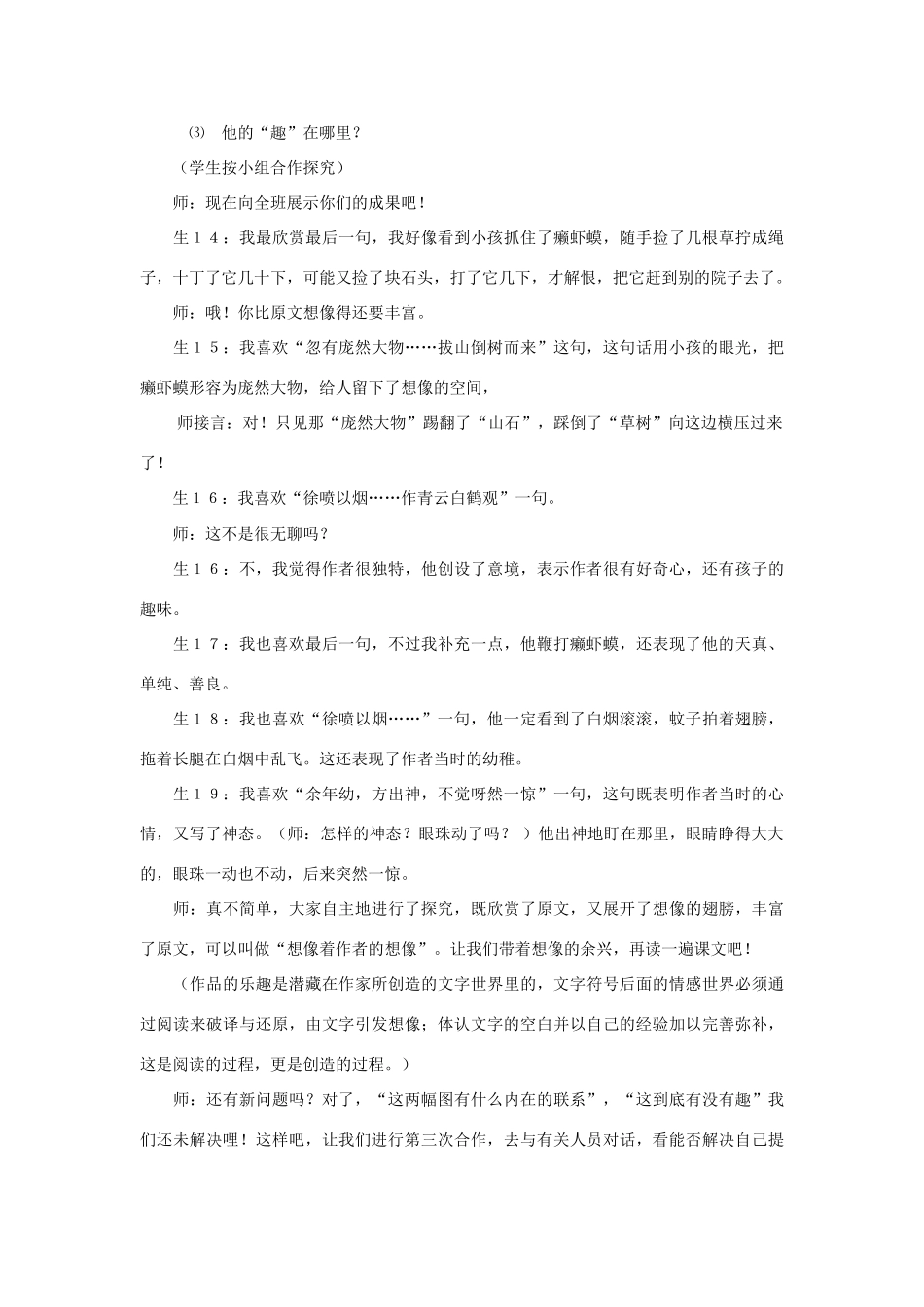 ⑶ 他的“趣”在哪里？

（学生按小组合作探究）

师：现在向全班展示你们的成果吧！

生１４：我最欣赏最后一句，我好像看到小孩抓住了癞虾蟆，随手捡了几根草拧成绳子，十丁了它几十下，可能又捡了块石头，打了它几下，才解恨，把它赶到别的院子去了。

师：哦！你比原文想像得还要丰富。

生１５：我喜欢“忽有庞然大物……拔山倒树而来”这句，这句话用小孩的眼光，把癞虾蟆形容为庞然大物，给人留下了想像的空间，

师接言：对！只见那“庞然大物”踢翻了“山石”，踩倒了“草树”向这边横压过来了！

生１６：我喜欢“徐喷以烟……作青云白鹤观”一句。

师：这不是很无聊吗？

生１６：不，我觉得作者很独特，他创设了意境，表示作者很有好奇心，还有孩子的趣味。

生１７：我也喜欢最后一句，不过我补充一点，他鞭打癞虾蟆，还表现了他的天真、单纯、善良。

生１８：我也喜欢“徐喷以烟……”一句，他一定看到了白烟滚滚，蚊子拍着翅膀，拖着长腿在白烟中乱飞。这还表现了作者当时的幼稚。

生１９：我喜欢“余年幼，方出神，不觉呀然一惊”一句，这句既表明作者当时的心情，又写了神态。（师：怎样的神态？眼珠动了吗？ ）他出神地盯在那里，眼睛睁得大大的，眼珠一动也不动，后来突然一惊。

师：真不简单，大家自主地进行了探究，既欣赏了原文，又展开了想像的翅膀，丰富了原文，可以叫做“想像着作者的想像”。让我们带着想像的余兴，再读一遍课文吧！

（作品的乐趣是潜藏在作家所创造的文字世界里的，文字符号后面的情感世界必须通过阅读来破译与还原，由文字引发想像；体认文字的空白并以自己的经验加以完善弥补，这是阅读的过程，更是创造的过程。）

师：还有新问题吗？对了，“这两幅图有什么内在的联系”，“这到底有没有趣”我们还未解决哩！这样吧，让我们进行第三次合作，去与有关人员对话，看能否解决自己提